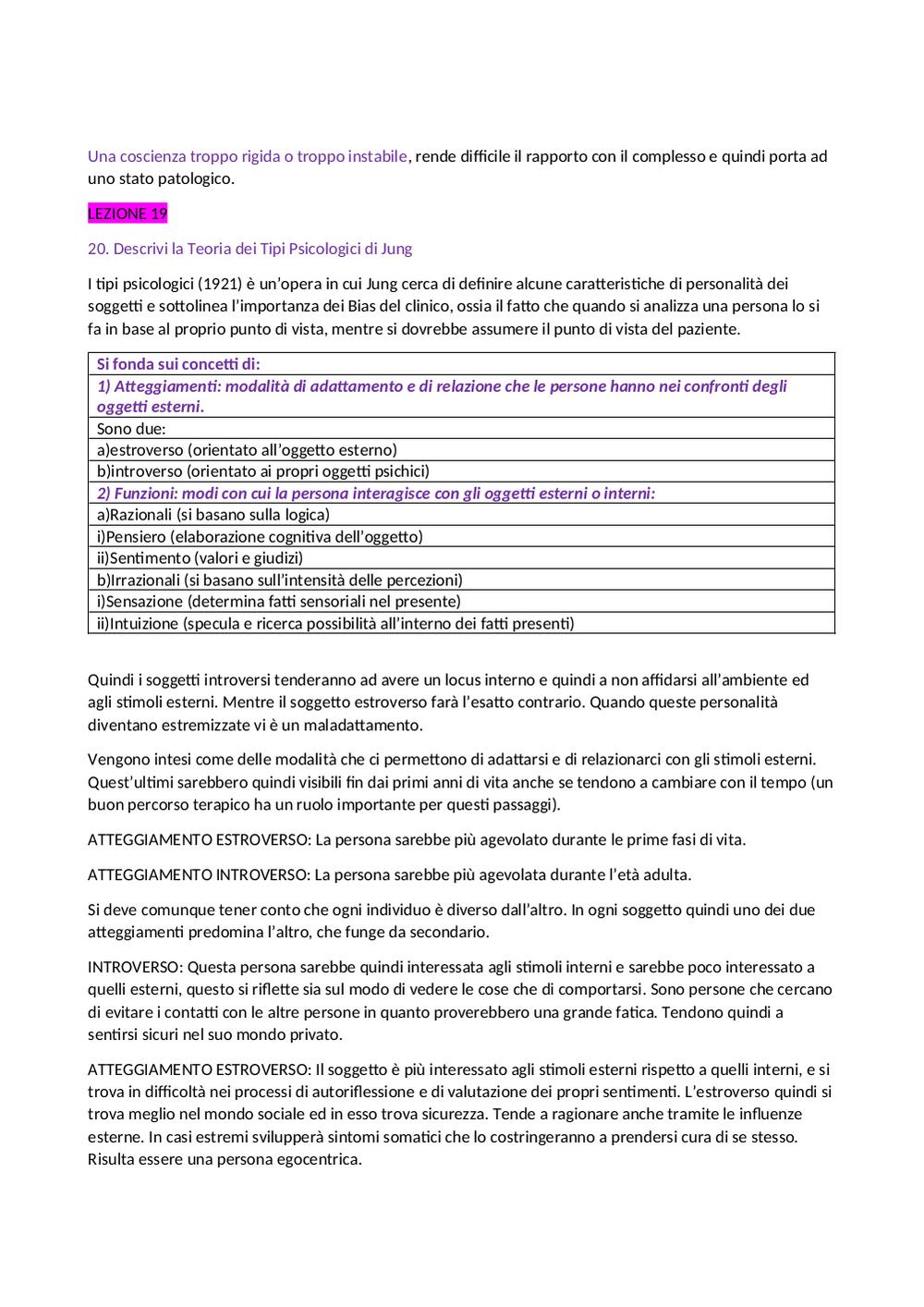 Una coscienza troppo rigida o troppo instabile, rende difficile il rapporto con il complesso e quindi porta ad uno stato patologico.

LEZIONE 19

20. Descrivi la Teoria dei Tipi Psicologici di Jung

I tipi psicologici (1921) è un'opera in cui Jung cerca di definire alcune caratteristiche di personalità dei soggetti e sottolinea l'importanza dei Bias del clinico, ossia il fatto che quando si analizza una persona lo si fa in base al proprio punto di vista, mentre si dovrebbe assumere il punto di vista del paziente.

| Si fonda sui concetti di: |
|---|
| 1) Atteggiamenti: modalità di adattamento e di relazione che le persone hanno nei confronti degli oggetti esterni. |
| Sono due: |
| a)estroverso (orientato all'oggetto esterno) |
| b)introverso (orientato ai propri oggetti psichici) |
| 2) Funzioni: modi con cui la persona interagisce con gli oggetti esterni o interni: |
| a)Razionali (si basano sulla logica) |
| i)Pensiero (elaborazione cognitiva dell'oggetto) |
| ii)Sentimento (valori e giudizi) |
| b)Irrazionali (si basano sull'intensità delle percezioni) |
| i)Sensazione (determina fatti sensoriali nel presente) |
| ii)Intuizione (specula e ricerca possibilità all'interno dei fatti presenti) |

Quindi i soggetti introversi tenderanno ad avere un locus interno e quindi a non affidarsi all'ambiente ed agli stimoli esterni. Mentre il soggetto estroverso farà l'esatto contrario. Quando queste personalità diventano estremizzate vi è un maladattamento.

Vengono intesi come delle modalità che ci permettono di adattarsi e di relazionarci con gli stimoli esterni. Quest'ultimi sarebbero quindi visibili fin dai primi anni di vita anche se tendono a cambiare con il tempo (un buon percorso terapico ha un ruolo importante per questi passaggi).

ATTEGGIAMENTO ESTROVERSO: La persona sarebbe più agevolato durante le prime fasi di vita.

ATTEGGIAMENTO INTROVERSO: La persona sarebbe più agevolata durante l'età adulta.

Si deve comunque tener conto che ogni individuo è diverso dall'altro. In ogni soggetto quindi uno dei due atteggiamenti predomina l'altro, che funge da secondario.

INTROVERSO: Questa persona sarebbe quindi interessata agli stimoli interni e sarebbe poco interessato a quelli esterni, questo si riflette sia sul modo di vedere le cose che di comportarsi. Sono persone che cercano di evitare i contatti con le altre persone in quanto proverebbero una grande fatica. Tendono quindi a sentirsi sicuri nel suo mondo privato.

ATTEGGIAMENTO ESTROVERSO: Il soggetto è più interessato agli stimoli esterni rispetto a quelli interni, e si trova in difficoltà nei processi di autoriflessione e di valutazione dei propri sentimenti. L'estroverso quindi si trova meglio nel mondo sociale ed in esso trova sicurezza. Tende a ragionare anche tramite le influenze esterne. In casi estremi svilupperà sintomi somatici che lo costringeranno a prendersi cura di se stesso. Risulta essere una persona egocentrica.